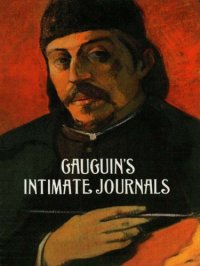 GAUGUIN'S
INTIMATE JOURNALS